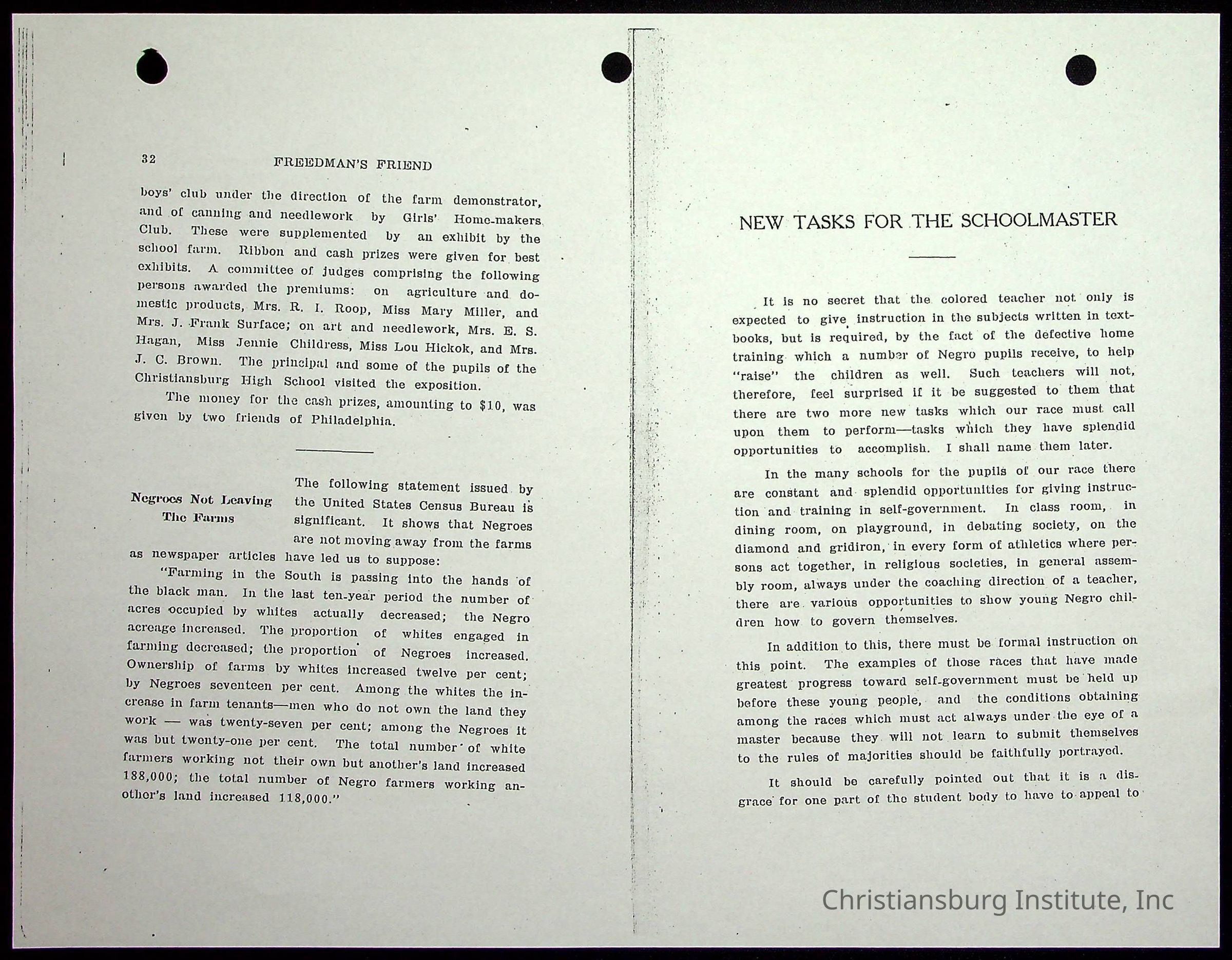 32 FREEDMAN'S FRIEND

boys' club under the direction of the farm demonstrator, and of canning and needlework by Girls' Home-makers Club. These were supplemented by an exhibit by the school farm. Ribbon and cash prizes were given for best exhibits. A committee of judges comprising the following persons awarded the premiums: on agriculture and domestic products, Mrs. R. I. Roop, Miss Mary Miller, and Mrs. J. Frank Surface; on art and needlework, Mrs. E. S. Hagan, Miss Jennie Childress, Miss Lou Hickok, and Mrs. J. C. Brown. The principal and some of the pupils of the Christiansburg High School visited the exposition.

The money for the cash prizes, amounting to $10, was given by two friends of Philadelphia.

Negroes Not Leaving The Farms

The following statement issued by the United States Census Bureau is significant. It shows that Negroes are not moving away from the farms as newspaper articles have led us to suppose:

"Farming in the South is passing into the hands of the black man. In the last ten-year period the number of acres occupied by whites actually decreased; the Negro acreage increased. The proportion of whites engaged in farming decreased; the proportion of Negroes increased. Ownership of farms by whites increased twelve per cent; by Negroes seventeen per cent. Among the whites the increase in farm tenants—men who do not own the land they work — was twenty-seven per cent; among the Negroes it was but twenty-one per cent. The total number of white farmers working not their own but another's land increased 188,000; the total number of Negro farmers working another's land increased 118,000."

NEW TASKS FOR THE SCHOOLMASTER

It is no secret that the colored teacher not only is expected to give instruction in the subjects written in textbooks, but is required, by the fact of the defective home training which a number of Negro pupils receive, to help "raise" the children as well. Such teachers will not, therefore, feel surprised if it be suggested to them that there are two more new tasks which our race must call upon them to perform—tasks which they have splendid opportunities to accomplish. I shall name them later.

In the many schools for the pupils of our race there are constant and splendid opportunities for giving instruction and training in self-government. In class room, in dining room, on playground, in debating society, on the diamond and gridiron, in every form of athletics where persons act together, in religious societies, in general assembly room, always under the coaching direction of a teacher, there are various opportunities to show young Negro children how to govern themselves.

In addition to this, there must be formal instruction on this point. The examples of those races that have made greatest progress toward self-government must be held up before these young people, and the conditions obtaining among the races which must act always under the eye of a master because they will not learn to submit themselves to the rules of majorities should be faithfully portrayed.

It should be carefully pointed out that it is a disgrace for one part of the student body to have to appeal to

Christiansburg Institute, Inc